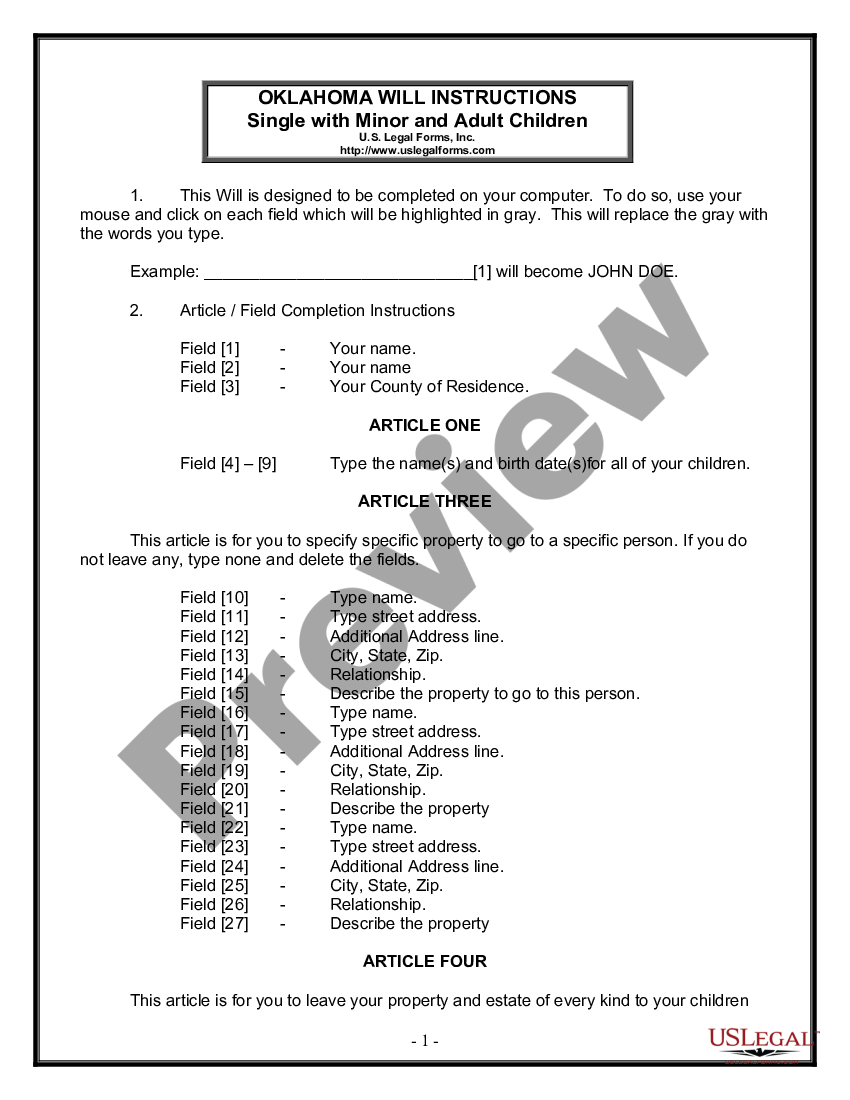 OKLAHOMA WILL INSTRUCTIONS
Single with Minor and Adult Children
U.S. Legal Forms, Inc.
http://www.uslegalforms.com

1. This Will is designed to be completed on your computer. To do so, use your mouse and click on each field which will be highlighted in gray. This will replace the gray with the words you type.

Example: ______________________________[1] will become JOHN DOE.

2. Article / Field Completion Instructions

Field [1] - Your name.
Field [2] - Your name
Field [3] - Your County of Residence.

ARTICLE ONE

Field [4] – [9] Type the name(s) and birth date(s)for all of your children.

ARTICLE THREE

This article is for you to specify specific property to go to a specific person. If you do not leave any, type none and delete the fields.

Field [10] - Type name.
Field [11] - Type street address.
Field [12] - Additional Address line.
Field [13] - City, State, Zip.
Field [14] - Relationship.
Field [15] - Describe the property to go to this person.
Field [16] - Type name.
Field [17] - Type street address.
Field [18] - Additional Address line.
Field [19] - City, State, Zip.
Field [20] - Relationship.
Field [21] - Describe the property
Field [22] - Type name.
Field [23] - Type street address.
Field [24] - Additional Address line.
Field [25] - City, State, Zip.
Field [26] - Relationship.
Field [27] - Describe the property

ARTICLE FOUR

This article is for you to leave your property and estate of every kind to your children

- 1 -

Preview

USLEGAL